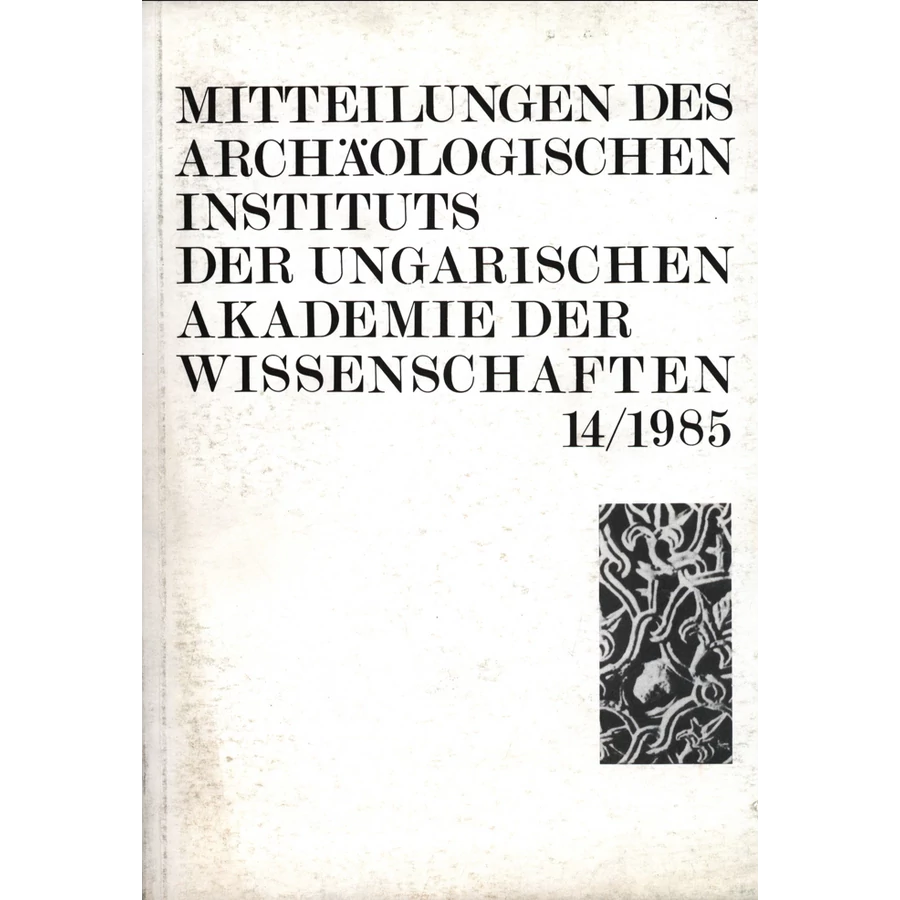 MITTEILUNGEN DES ARCHÄOLOGISCHEN INSTITUTS DER UNGARISCHEN AKADEMIE DER WISSENSCHAFTEN
14/1985